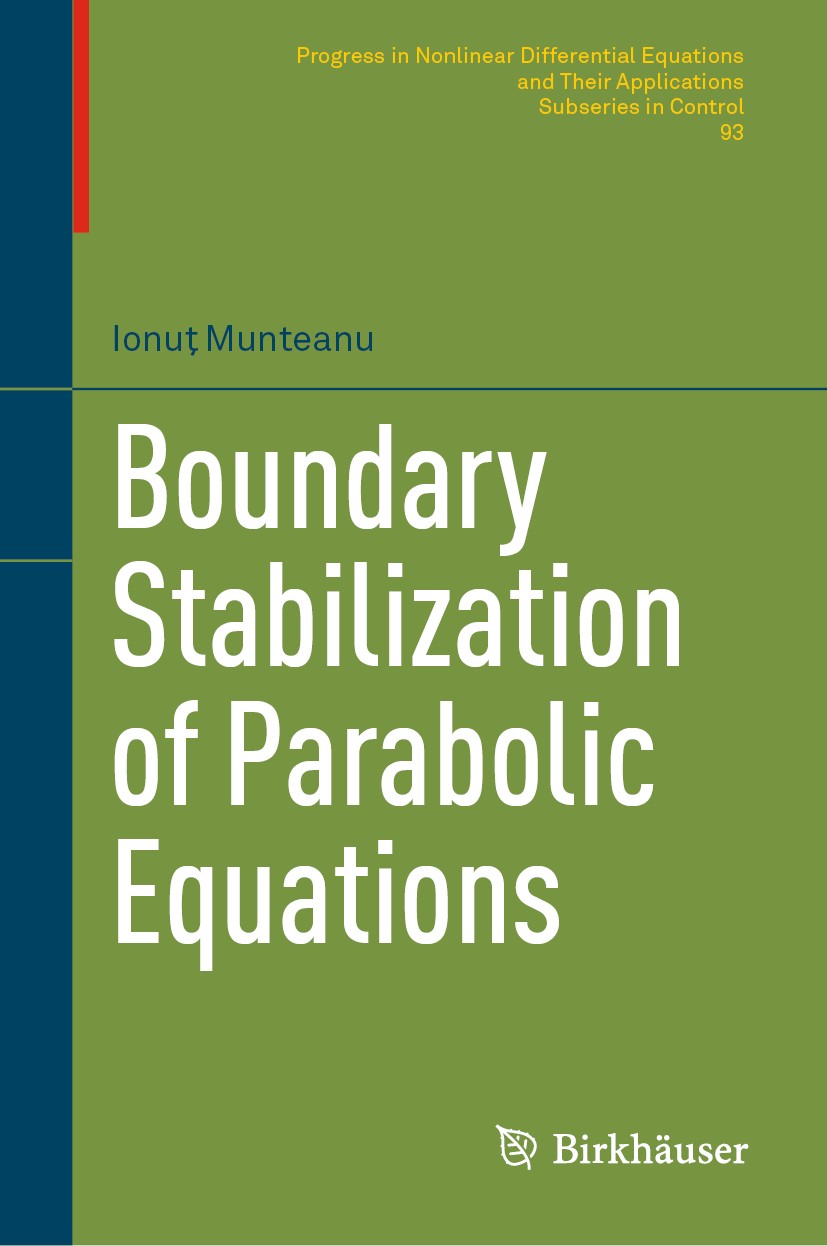 Progress in Nonlinear Differential Equations and Their Applications
Subseries in Control
93

Ionuţ Munteanu

Boundary Stabilization of Parabolic Equations

Birkhäuser